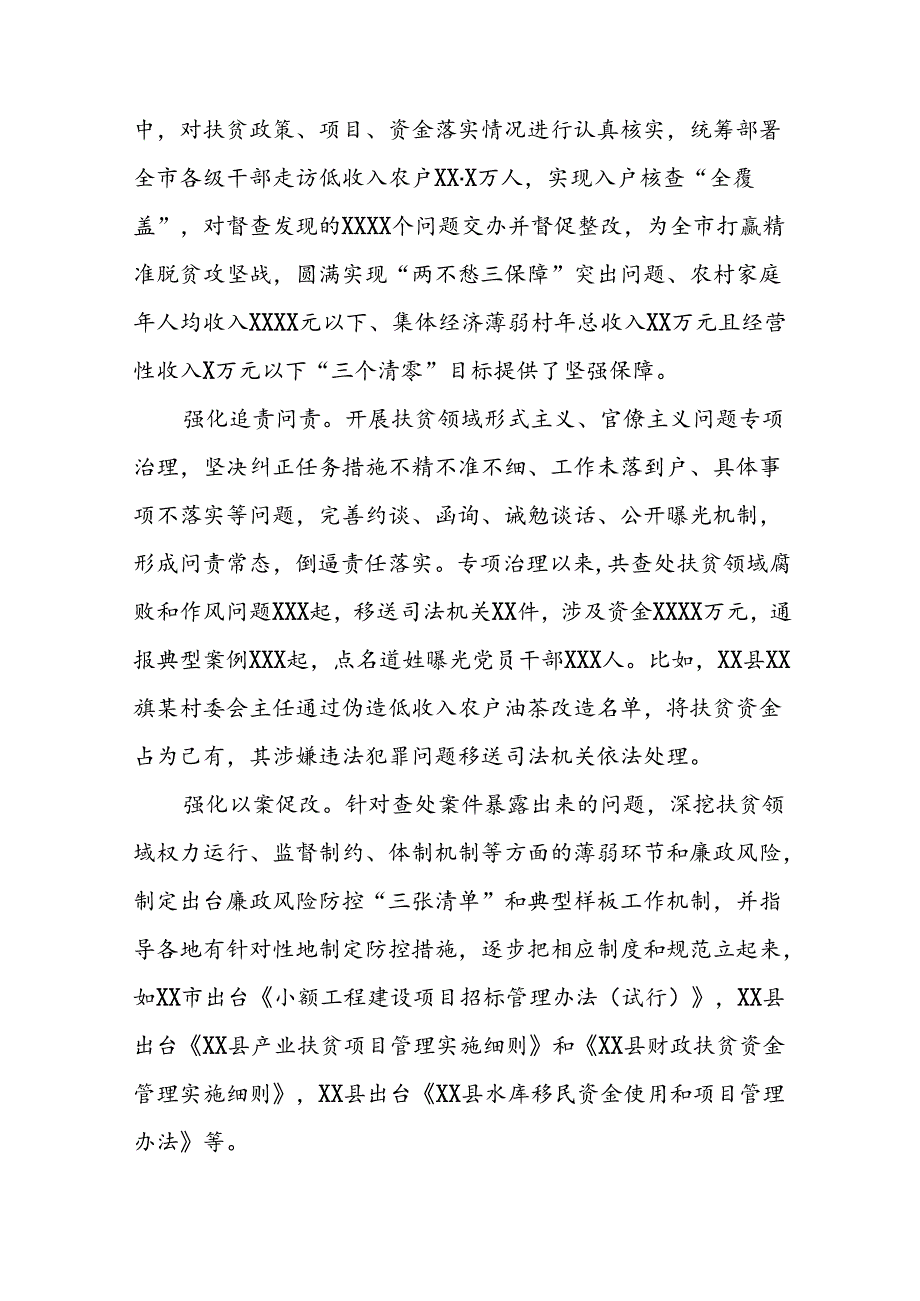 中，对扶贫政策、项目、资金落实情况进行认真核实，统筹部署全市各级干部走访低收入农户XX.X万人，实现入户核查“全覆盖”，对督查发现的XXXX个问题交办并督促整改，为全市打赢精准脱贫攻坚战，圆满实现“两不愁三保障”突出问题、农村家庭年人均收入XXXX元以下、集体经济薄弱村年总收入XX万元且经营性收入X万元以下“三个清零”目标提供了坚强保障。

强化追责问责。开展扶贫领域形式主义、官僚主义问题专项治理，坚决纠正任务措施不精不准不细、工作未落到户、具体事项不落实等问题，完善约谈、函询、诫勉谈话、公开曝光机制，形成问责常态，倒逼责任落实。专项治理以来，共查处扶贫领域腐败和作风问题XXX起，移送司法机关XX件，涉及资金XXXX万元，通报典型案例XXX起，点名道姓曝光党员干部XXX人。比如，XX县XX旗某村委会主任通过伪造低收入农户油茶改造名单，将扶贫资金占为己有，其涉嫌违法犯罪问题移送司法机关依法处理。

强化以案促改。针对查处案件暴露出来的问题，深挖扶贫领域权力运行、监督制约、体制机制等方面的薄弱环节和廉政风险，制定出台廉政风险防控“三张清单”和典型样板工作机制，并指导各地有针对性地制定防控措施，逐步把相应制度和规范立起来，如XX市出台《小额工程建设项目招标管理办法（试行）》，XX县出台《XX县产业扶贫项目管理实施细则》和《XX县财政扶贫资金管理实施细则》，XX县出台《XX县水库移民资金使用和项目管理办法》等。